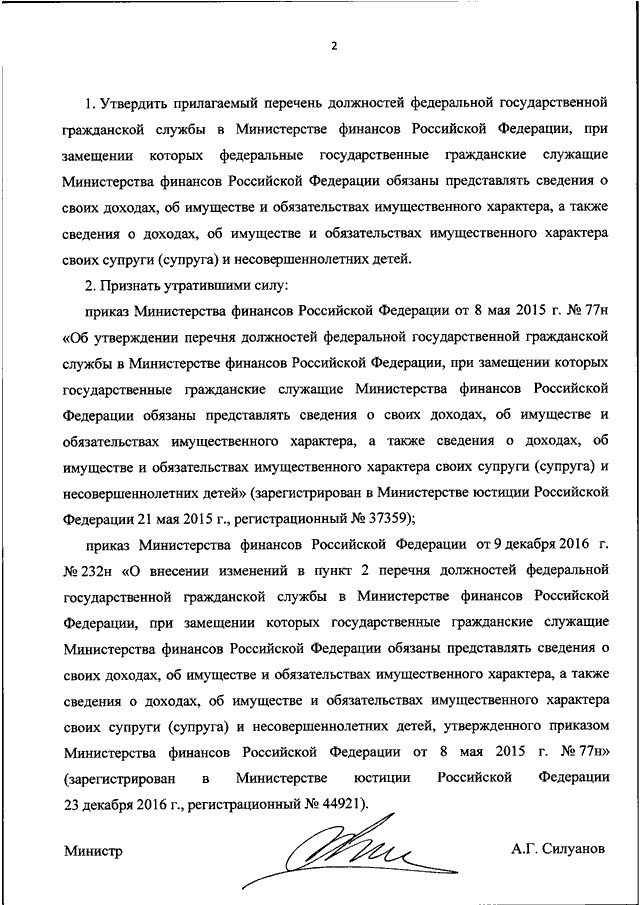 2

1. Утвердить прилагаемый перечень должностей федеральной государственной гражданской службы в Министерстве финансов Российской Федерации, при замещении которых федеральные государственные гражданские служащие Министерства финансов Российской Федерации обязаны представлять сведения о своих доходах, об имуществе и обязательствах имущественного характера, а также сведения о доходах, об имуществе и обязательствах имущественного характера своих супруги (супруга) и несовершеннолетних детей.

2. Признать утратившими силу:

приказ Министерства финансов Российской Федерации от 8 мая 2015 г. № 77н «Об утверждении перечня должностей федеральной государственной гражданской службы в Министерстве финансов Российской Федерации, при замещении которых государственные гражданские служащие Министерства финансов Российской Федерации обязаны представлять сведения о своих доходах, об имуществе и обязательствах имущественного характера, а также сведения о доходах, об имуществе и обязательствах имущественного характера своих супруги (супруга) и несовершеннолетних детей» (зарегистрирован в Министерстве юстиции Российской Федерации 21 мая 2015 г., регистрационный № 37359);

приказ Министерства финансов Российской Федерации от 9 декабря 2016 г. № 232н «О внесении изменений в пункт 2 перечня должностей федеральной государственной гражданской службы в Министерстве финансов Российской Федерации, при замещении которых государственные гражданские служащие Министерства финансов Российской Федерации обязаны представлять сведения о своих доходах, об имуществе и обязательствах имущественного характера, а также сведения о доходах, об имуществе и обязательствах имущественного характера своих супруги (супруга) и несовершеннолетних детей, утвержденного приказом Министерства финансов Российской Федерации от 8 мая 2015 г. № 77н» (зарегистрирован в Министерстве юстиции Российской Федерации 23 декабря 2016 г., регистрационный № 44921).

Министр А.Г. Силуанов